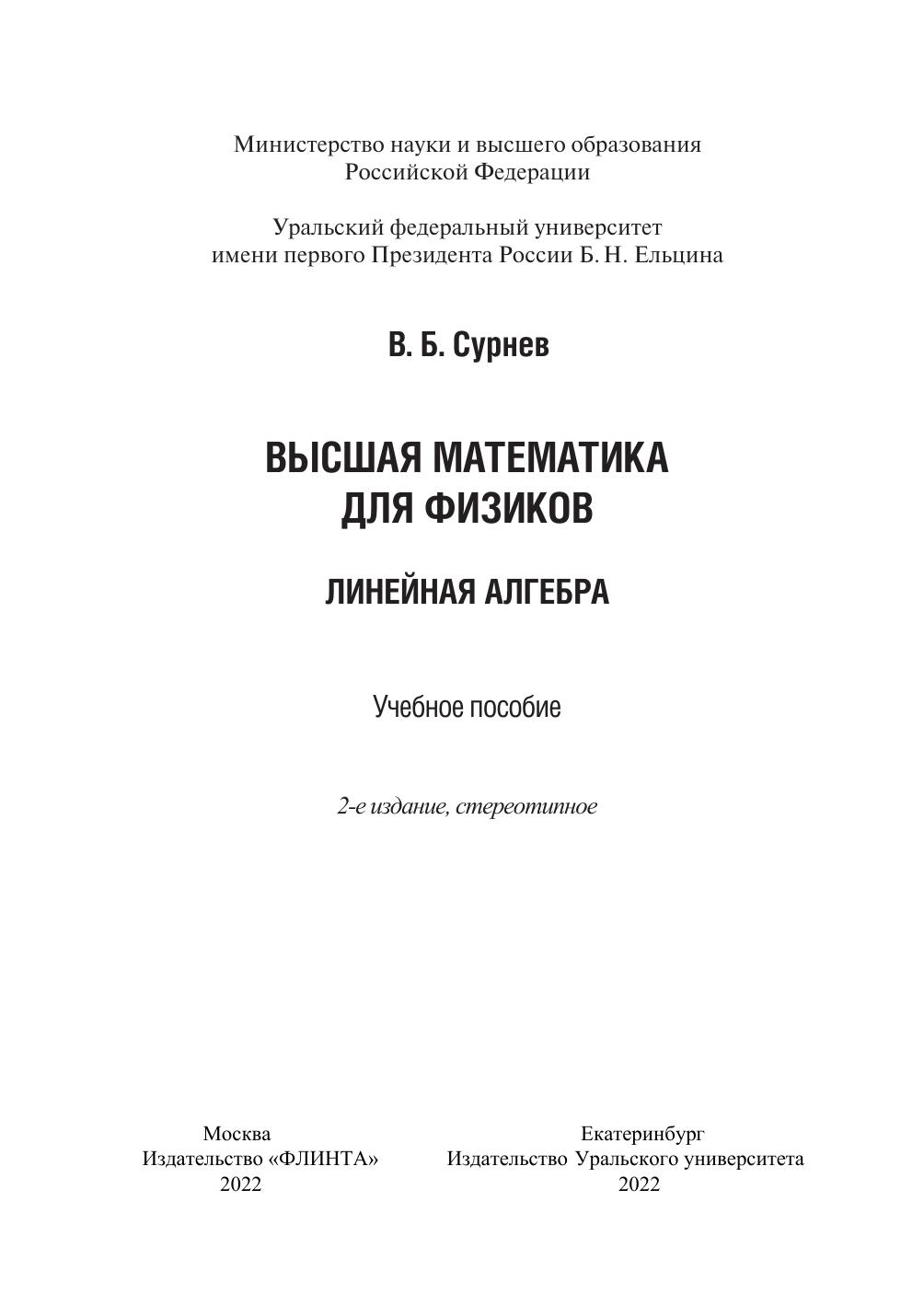 Министерство науки и высшего образования
Российской Федерации

Уральский федеральный университет
имени первого Президента России Б. Н. Ельцина

В. Б. Сурнев

ВЫСШАЯ МАТЕМАТИКА
ДЛЯ ФИЗИКОВ

ЛИНЕЙНАЯ АЛГЕБРА

Учебное пособие

2-е издание, стереотипное

Москва
Издательство «ФЛИНТА»
2022

Екатеринбург
Издательство Уральского университета
2022